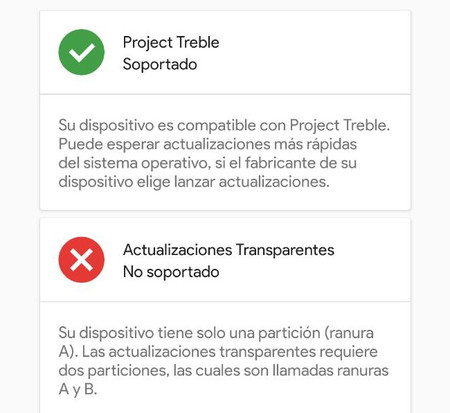 Project Treble
Soportado

Su dispositivo es compatible con Project Treble. Puede esperar actualizaciones más rápidas del sistema operativo, si el fabricante de su dispositivo elige lanzar actualizaciones.

Actualizaciones Transparentes
No soportado

Su dispositivo tiene solo una partición (ranura A). Las actualizaciones transparentes requiere dos particiones, las cuales son llamadas ranuras A y B.